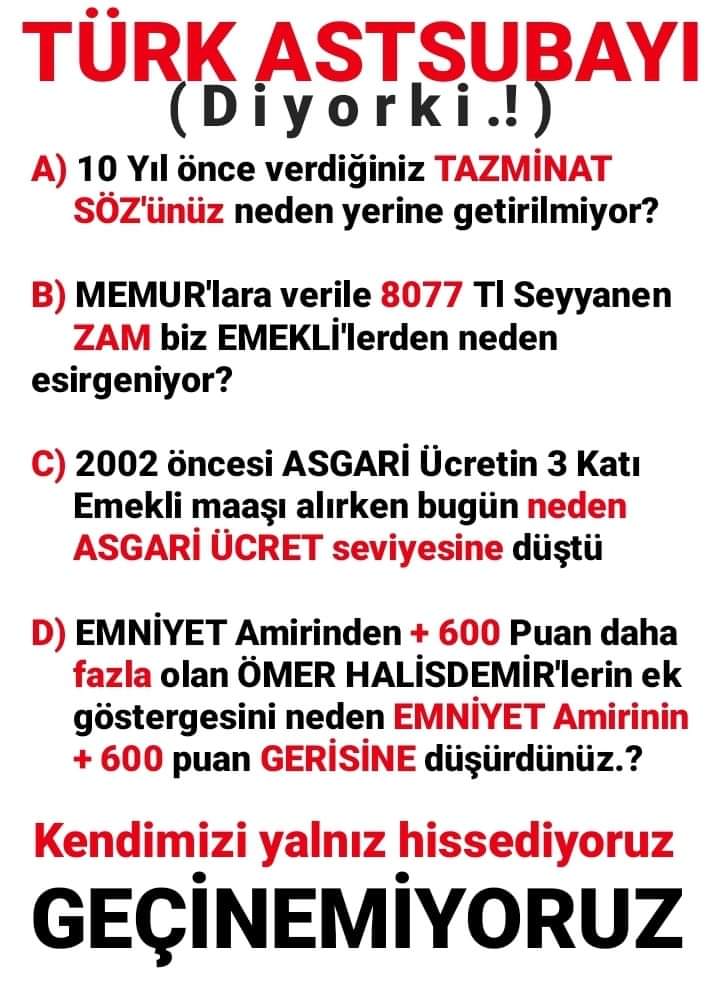 TÜRK ASTSUBAYI
( D i y o r k i .! )

A) 10 Yıl önce verdiğiniz TAZMİNAT SÖZ'ünüz neden yerine getirilmiyor?

B) MEMUR'lara verile 8077 Tl Seyyanen ZAM biz EMEKLİ'lerden neden esirgeniyor?

C) 2002 öncesi ASGARİ Ücretin 3 Katı Emekli maaşı alırken bugün neden ASGARİ ÜCRET seviyesine düştü

D) EMNİYET Amirinden + 600 Puan daha fazla olan ÖMER HALİSDEMİR'lerin ek göstergesini neden EMNİYET Amirinin + 600 puan GERİSİNE düşürdünüz.?

Kendimizi yalnız hissediyoruz

GEÇİNEMİYORUZ